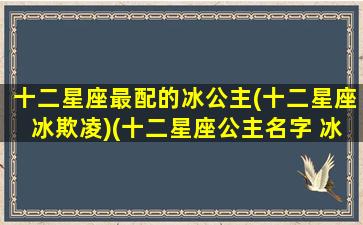 十二星座最配的冰公主(十二星座冰欺凌)(十二星座公主名字 冰